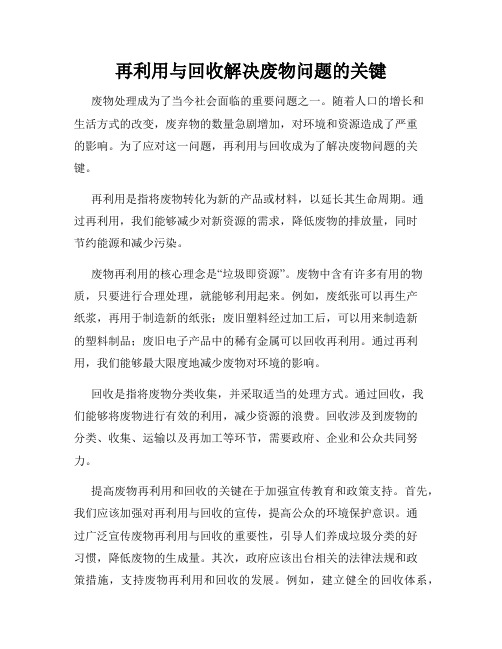 再利用与回收解决废物问题的关键

废物处理成为了当今社会面临的重要问题之一。随着人口的增长和生活方式的改变，废弃物的数量急剧增加，对环境和资源造成了严重的影响。为了应对这一问题，再利用与回收成为了解决废物问题的关键。

再利用是指将废物转化为新的产品或材料，以延长其生命周期。通过再利用，我们能够减少对新资源的需求，降低废物的排放量，同时节约能源和减少污染。

废物再利用的核心理念是“垃圾即资源”。废物中含有许多有用的物质，只要进行合理处理，就能够利用起来。例如，废纸张可以再生产纸浆，再用于制造新的纸张；废旧塑料经过加工后，可以用来制造新的塑料制品；废旧电子产品中的稀有金属可以回收再利用。通过再利用，我们能够最大限度地减少废物对环境的影响。

回收是指将废物分类收集，并采取适当的处理方式。通过回收，我们能够将废物进行有效的利用，减少资源的浪费。回收涉及到废物的分类、收集、运输以及再加工等环节，需要政府、企业和公众共同努力。

提高废物再利用和回收的关键在于加强宣传教育和政策支持。首先，我们应该加强对再利用与回收的宣传，提高公众的环境保护意识。通过广泛宣传废物再利用与回收的重要性，引导人们养成垃圾分类的好习惯，降低废物的生成量。其次，政府应该出台相关的法律法规和政策措施，支持废物再利用和回收的发展。例如，建立健全的回收体系，